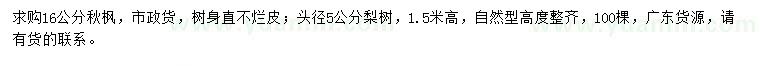 求购16公分秋枫，市政货，树身直不烂皮；头径5公分梨树，1.5米高，自然型高度整齐，100棵，广东货源，请有货的联系。